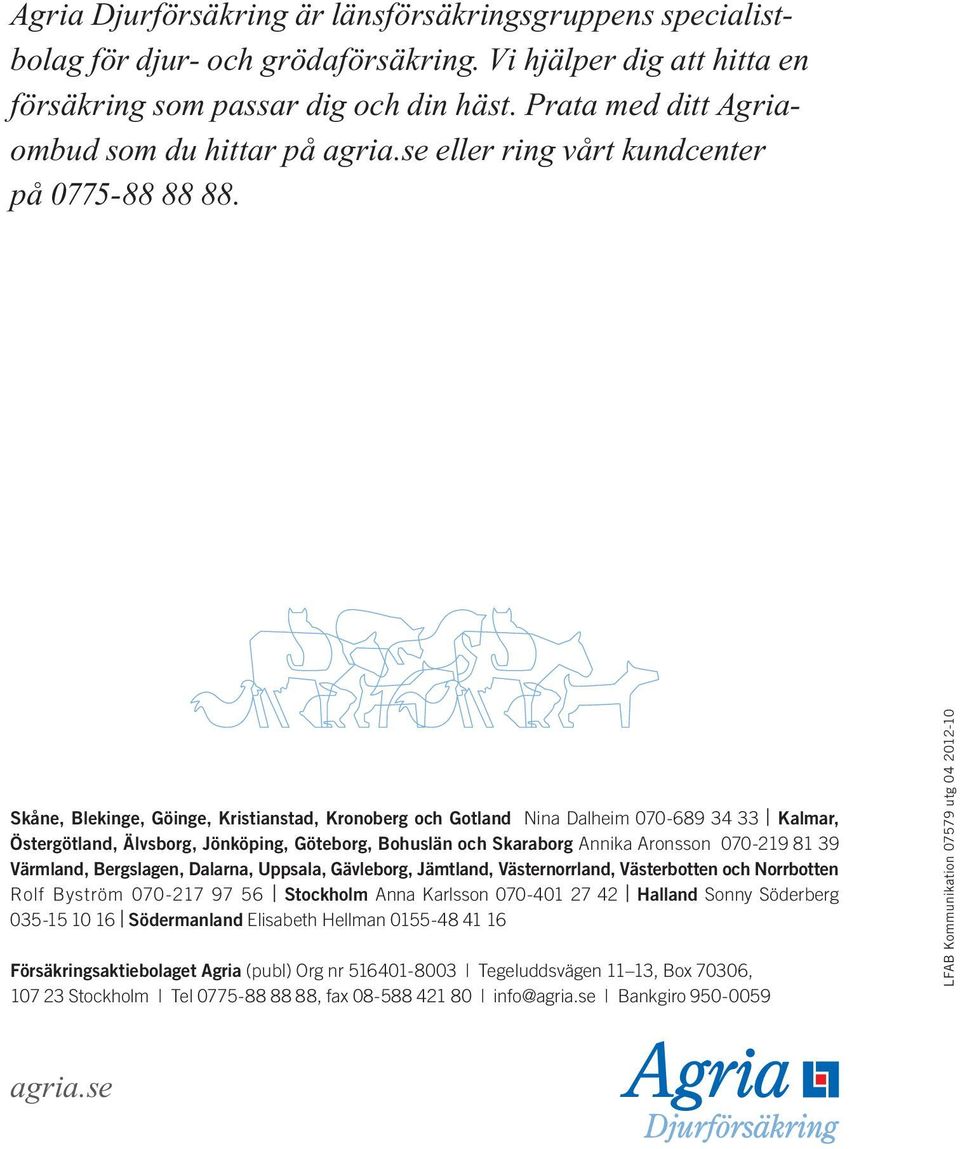 Agria Djurförsäkring är länsförsäkringsgruppens specialistbolag för djur- och grödaförsäkring. Vi hjälper dig att hitta en försäkring som passar dig och din häst. Prata med ditt Agriaombud som du hittar på agria.se eller ring vårt kundcenter på 0775-88 88 88.

Skåne, Blekinge, Göinge, Kristianstad, Kronoberg och Gotland Nina Dalheim 070-689 34 33 | Kalmar, Östergötland, Älvsborg, Jönköping, Göteborg, Bohuslän och Skaraborg Annika Aronsson 070-219 81 39 Värmland, Bergslagen, Dalarna, Uppsala, Gävleborg, Jämtland, Västernorrland, Västerbotten och Norrbotten Rolf Byström 070-217 97 56 | Stockholm Anna Karlsson 070-401 27 42 | Halland Sonny Söderberg 035-15 10 16 | Södermanland Elisabeth Hellman 0155-48 41 16

Försäkringsaktiebolaget Agria (publ) Org nr 516401-8003 | Tegeluddsvägen 11–13, Box 70306, 107 23 Stockholm | Tel 0775-88 88 88, fax 08-588 421 80 | info@agria.se | Bankgiro 950-0059

LFAB Kommunikation 07579 utg 04 2012-10

agria.se

Agria Djurförsäkring